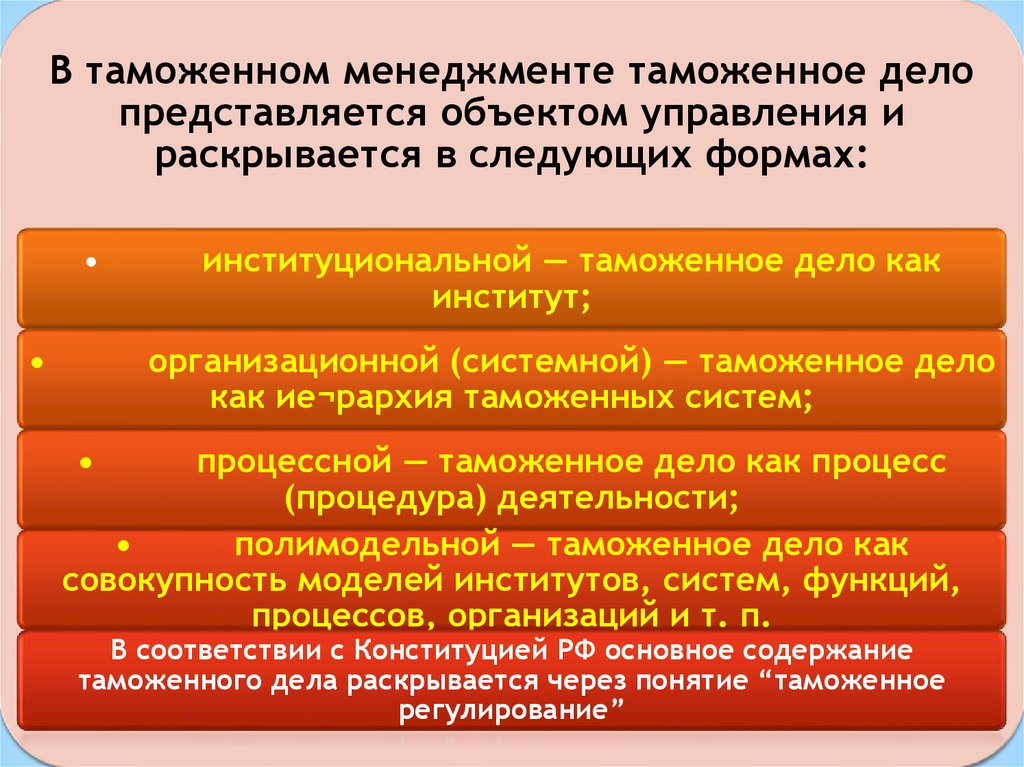 В таможенном менеджменте таможенное дело представляется объектом управления и раскрывается в следующих формах:

• институциональной — таможенное дело как институт;

• организационной (системной) — таможенное дело как ие¬рархия таможенных систем;

• процессной — таможенное дело как процесс (процедура) деятельности;

• полимодельной — таможенное дело как совокупность моделей институтов, систем, функций, процессов, организаций и т. п.

В соответствии с Конституцией РФ основное содержание таможенного дела раскрывается через понятие “таможенное регулирование”